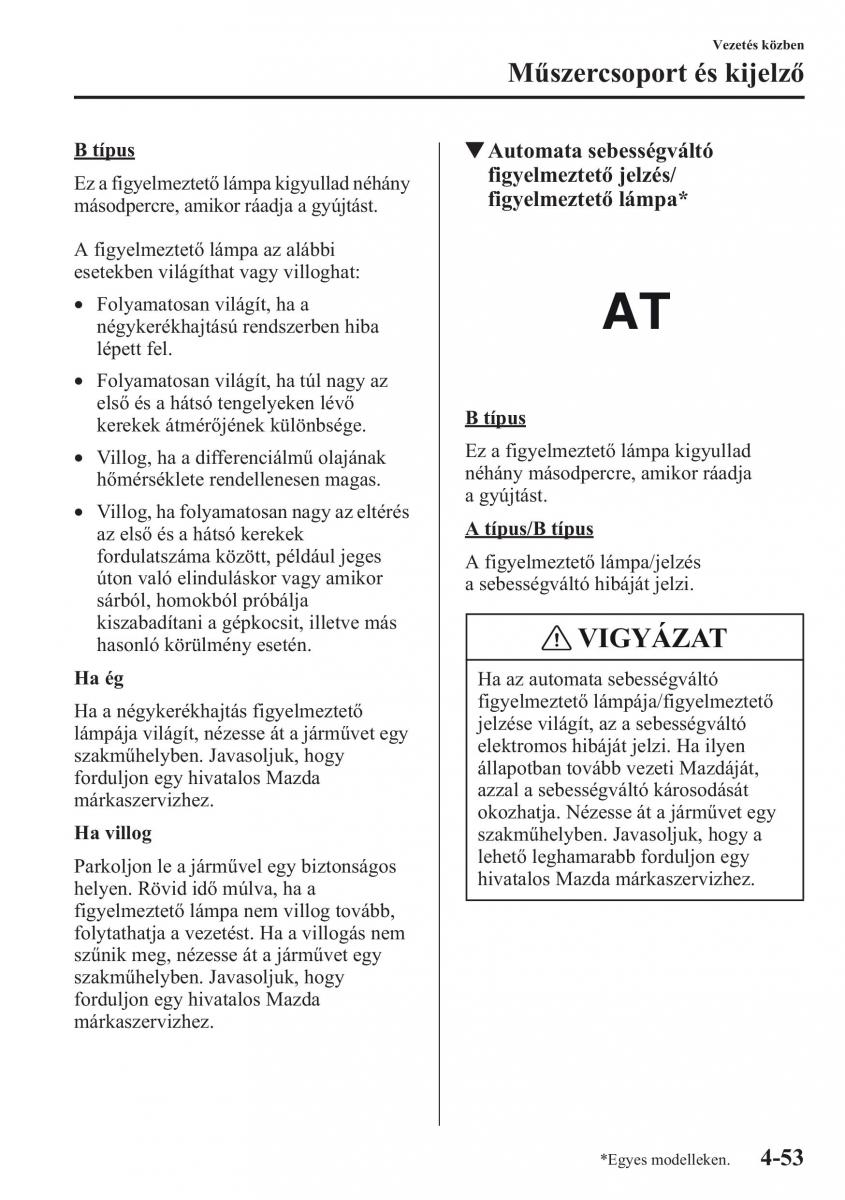 Vezetés közben

Műszercsoport és kijelző

B típus

Ez a figyelmeztető lámpa kigyullad néhány másodpercre, amikor ráadja a gyújtást.

A figyelmeztető lámpa az alábbi esetekben világíthat vagy villoghat:

• Folyamatosan világít, ha a négykerékhajtású rendszerben hiba lépett fel.
• Folyamatosan világít, ha túl nagy az első és a hátsó tengelyeken lévő kerekek átmérőjének különbsége.
• Villog, ha a differenciálmű olajának hőmérséklete rendellenesen magas.
• Villog, ha folyamatosan nagy az eltérés az első és a hátsó kerekek fordulatszáma között, például jeges úton való elinduláskor vagy amikor sárból, homokból próbálja kiszabadítani a gépkocsit, illetve más hasonló körülmény esetén.

Ha ég

Ha a négykerékhajtás figyelmeztető lámpája világít, nézesse át a járművet egy szakműhelyben. Javasoljuk, hogy forduljon egy hivatalos Mazda márkaszervizhez.

Ha villog

Parkoljon le a járművel egy biztonságos helyen. Rövid idő múlva, ha a figyelmeztető lámpa nem villog tovább, folytathatja a vezetést. Ha a villogás nem szűnik meg, nézesse át a járművet egy szakműhelyben. Javasoljuk, hogy forduljon egy hivatalos Mazda márkaszervizhez.

▼Automata sebességváltó figyelmeztető jelzés/ figyelmeztető lámpa*

AT

B típus

Ez a figyelmeztető lámpa kigyullad néhány másodpercre, amikor ráadja a gyújtást.

A típus/B típus

A figyelmeztető lámpa/jelzés a sebességváltó hibáját jelzi.

VIGYÁZAT

Ha az automata sebességváltó figyelmeztető lámpája/figyelmeztető jelzése világít, az a sebességváltó elektromos hibáját jelzi. Ha ilyen állapotban tovább vezeti Mazdáját, azzal a sebességváltó károsodását okozhatja. Nézesse át a járművet egy szakműhelyben. Javasoljuk, hogy a lehető leghamarabb forduljon egy hivatalos Mazda márkaszervizhez.

*Egyes modelleken. 4-53